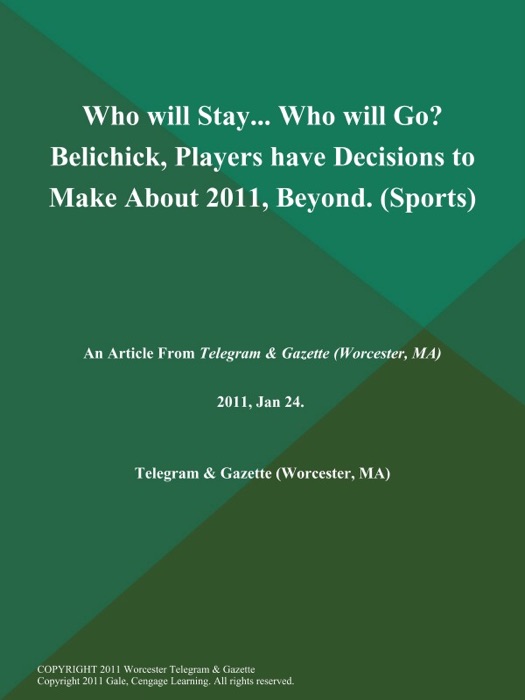 Who will Stay... Who will Go? Belichick, Players have Decisions to Make About 2011, Beyond. (Sports)

An Article From Telegram & Gazette (Worcester, MA)

2011, Jan 24.

Telegram & Gazette (Worcester, MA)

COPYRIGHT 2011 Worcester Telegram & Gazette
Copyright 2011 Gale, Cengage Learning. All rights reserved.